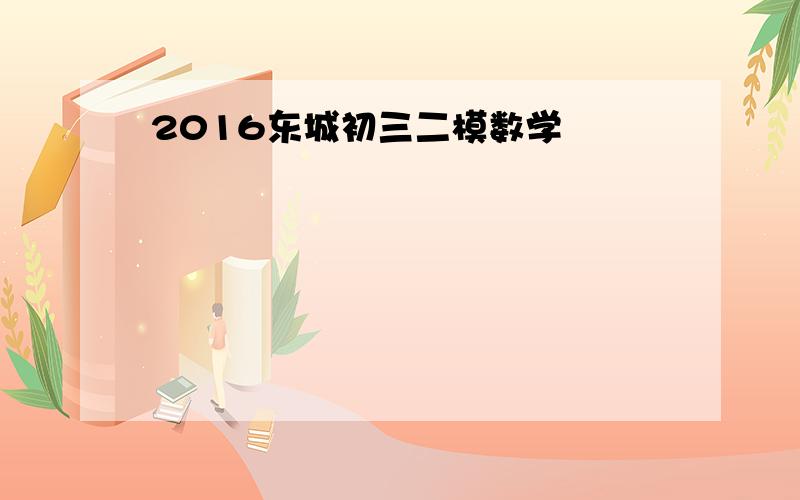 2016东城初三二模数学